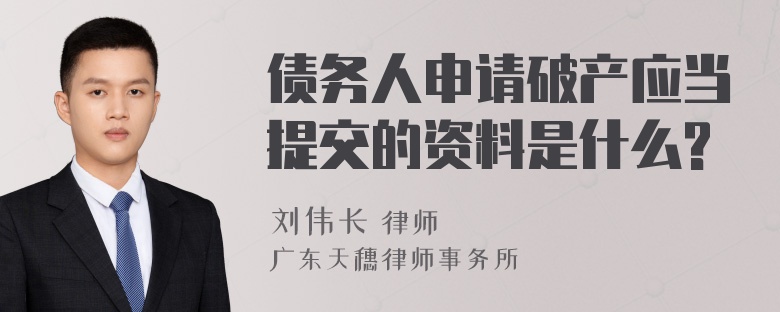 债务人申请破产应当提交的资料是什么?

刘伟长 律师
广东天穗律师事务所